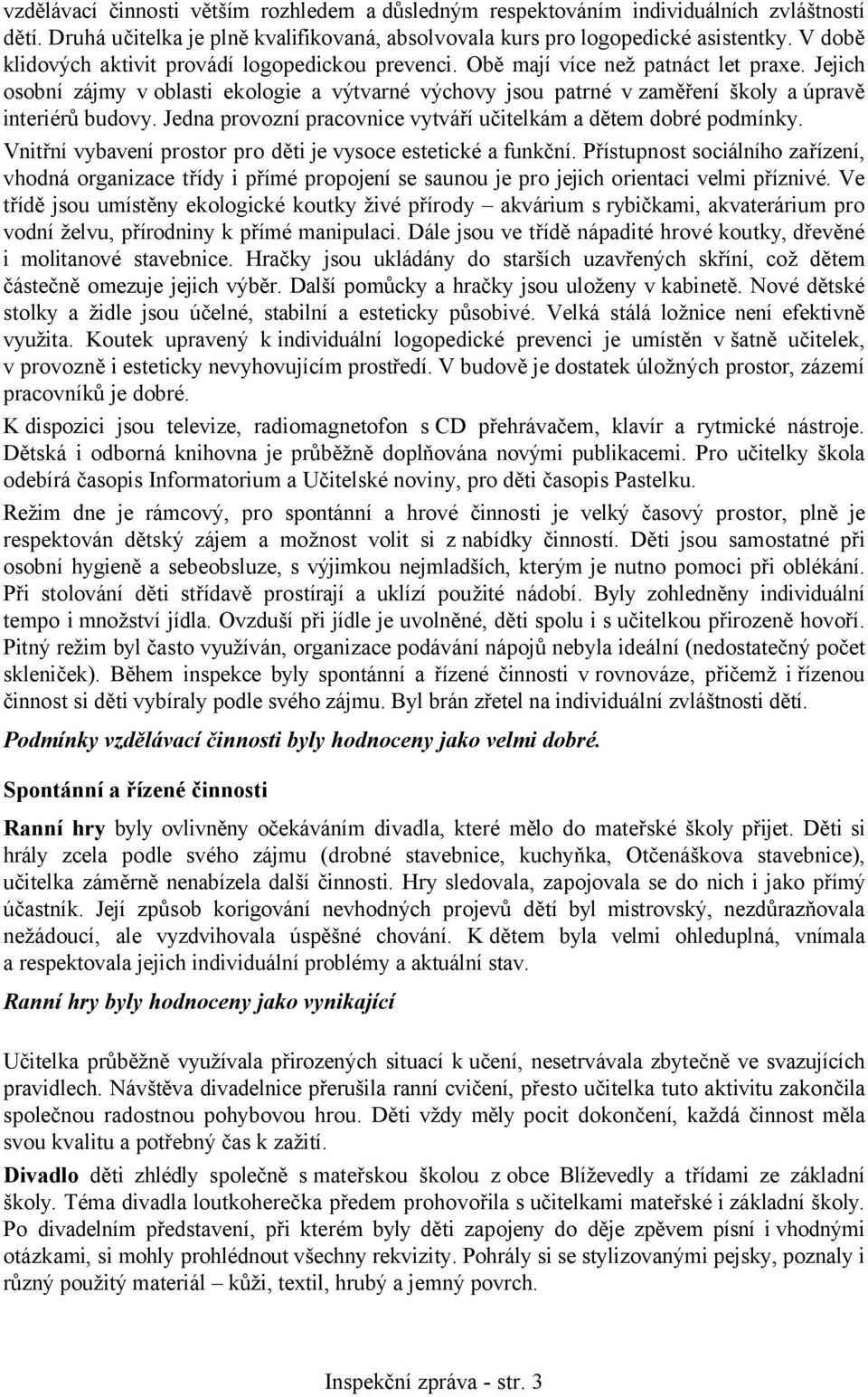 vzdělávací činnosti větším rozhledem a důsledným respektováním individuálních zvláštností dětí. Druhá učitelka je plně kvalifikovaná, absolvovala kurs pro logopedické asistentky. V době klidových aktivit provádí logopedickou prevenci. Obě mají více než patnáct let praxe. Jejich osobní zájmy v oblasti ekologie a výtvarné výchovy jsou patrné v zaměření školy a úpravě interiérů budovy. Jedna provozní pracovnice vytváří učitelkám a dětem dobré podmínky.

Vnitřní vybavení prostor pro děti je vysoce estetické a funkční. Přístupnost sociálního zařízení, vhodná organizace třídy i přímé propojení se saunou je pro jejich orientaci velmi příznivé. Ve třídě jsou umístěny ekologické koutky živé přírody – akvárium s rybičkami, akvaterárium pro vodní želvu, přírodniny k přímé manipulaci. Dále jsou ve třídě nápadité hrové koutky, dřevěné i molitanové stavebnice. Hračky jsou ukládány do starších uzavřených skříní, což dětem částečně omezuje jejich výběr. Další pomůcky a hračky jsou uloženy v kabinetě. Nové dětské stolky a židle jsou účelné, stabilní a esteticky působivé. Velká stálá ložnice není efektivně využita. Koutek upravený k individuální logopedické prevenci je umístěn v šatně učitelek, v provozně i esteticky nevyhovujícím prostředí. V budově je dostatek úložných prostor, zázemí pracovníků je dobré.

K dispozici jsou televize, radiomagnetofon s CD přehrávačem, klavír a rytmické nástroje. Dětská i odborná knihovna je průběžně doplňována novými publikacemi. Pro učitelky škola odebírá časopis Informatorium a Učitelské noviny, pro děti časopis Pastelku.

Režim dne je rámcový, pro spontánní a hrové činnosti je velký časový prostor, plně je respektován dětský zájem a možnost volit si z nabídky činností. Děti jsou samostatné při osobní hygieně a sebeobsluze, s výjimkou nejmladších, kterým je nutno pomoci při oblékání. Při stolování děti střídavě prostírají a uklízí použité nádobí. Byly zohledněny individuální tempo i množství jídla. Ovzduší při jídle je uvolněné, děti spolu i s učitelkou přirozeně hovoří. Pitný režim byl často využíván, organizace podávání nápojů nebyla ideální (nedostatečný počet skleniček). Během inspekce byly spontánní a řízené činnosti v rovnováze, přičemž i řízenou činnost si děti vybíraly podle svého zájmu. Byl brán zřetel na individuální zvláštnosti dětí.

Podmínky vzdělávací činnosti byly hodnoceny jako velmi dobré.

Spontánní a řízené činnosti

Ranní hry byly ovlivněny očekáváním divadla, které mělo do mateřské školy přijet. Děti si hrály zcela podle svého zájmu (drobné stavebnice, kuchyňka, Otčenáškova stavebnice), učitelka záměrně nenabízela další činnosti. Hry sledovala, zapojovala se do nich i jako přímý účastník. Její způsob korigování nevhodných projevů dětí byl mistrovský, nezdůrazňovala nežádoucí, ale vyzdvihovala úspěšné chování. K dětem byla velmi ohleduplná, vnímala a respektovala jejich individuální problémy a aktuální stav.

Ranní hry byly hodnoceny jako vynikající

Učitelka průběžně využívala přirozených situací k učení, nesetrvávala zbytečně ve svazujících pravidlech. Návštěva divadelnice přerušila ranní cvičení, přesto učitelka tuto aktivitu zakončila společnou radostnou pohybovou hrou. Děti vždy měly pocit dokončení, každá činnost měla svou kvalitu a potřebný čas k zažití.

Divadlo děti zhlédly společně s mateřskou školou z obce Blíževedly a třídami ze základní školy. Téma divadla loutkoherečka předem prohovořila s učitelkami mateřské i základní školy. Po divadelním představení, při kterém byly děti zapojeny do děje zpěvem písní i vhodnými otázkami, si mohly prohlédnout všechny rekvizity. Pohrály si se stylizovanými pejsky, poznaly i různý použitý materiál – kůži, textil, hrubý a jemný povrch.

Inspekční zpráva - str. 3